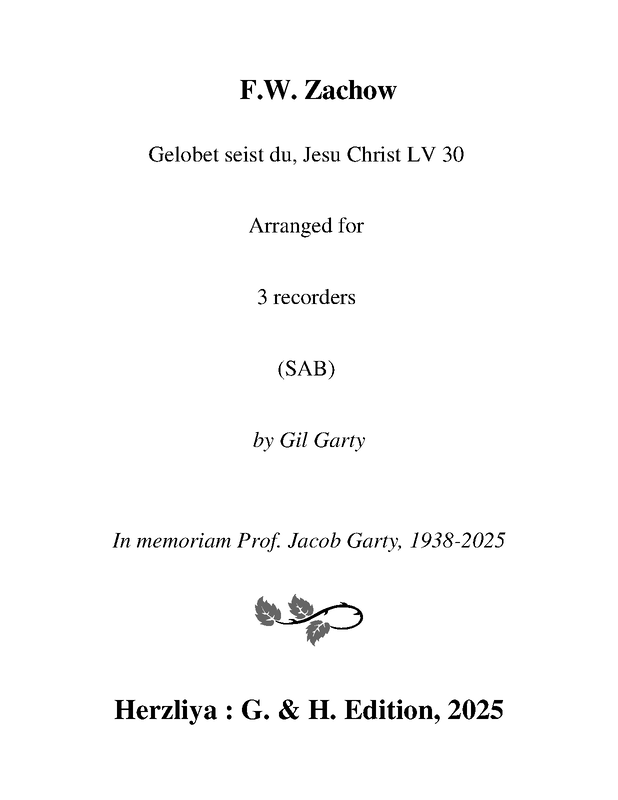 F.W. Zachow

Gelobet seist du, Jesu Christ LV 30

Arranged for

3 recorders

(SAB)

by Gil Garty

In memoriam Prof. Jacob Garty, 1938-2025

Herzliya : G. & H. Edition, 2025